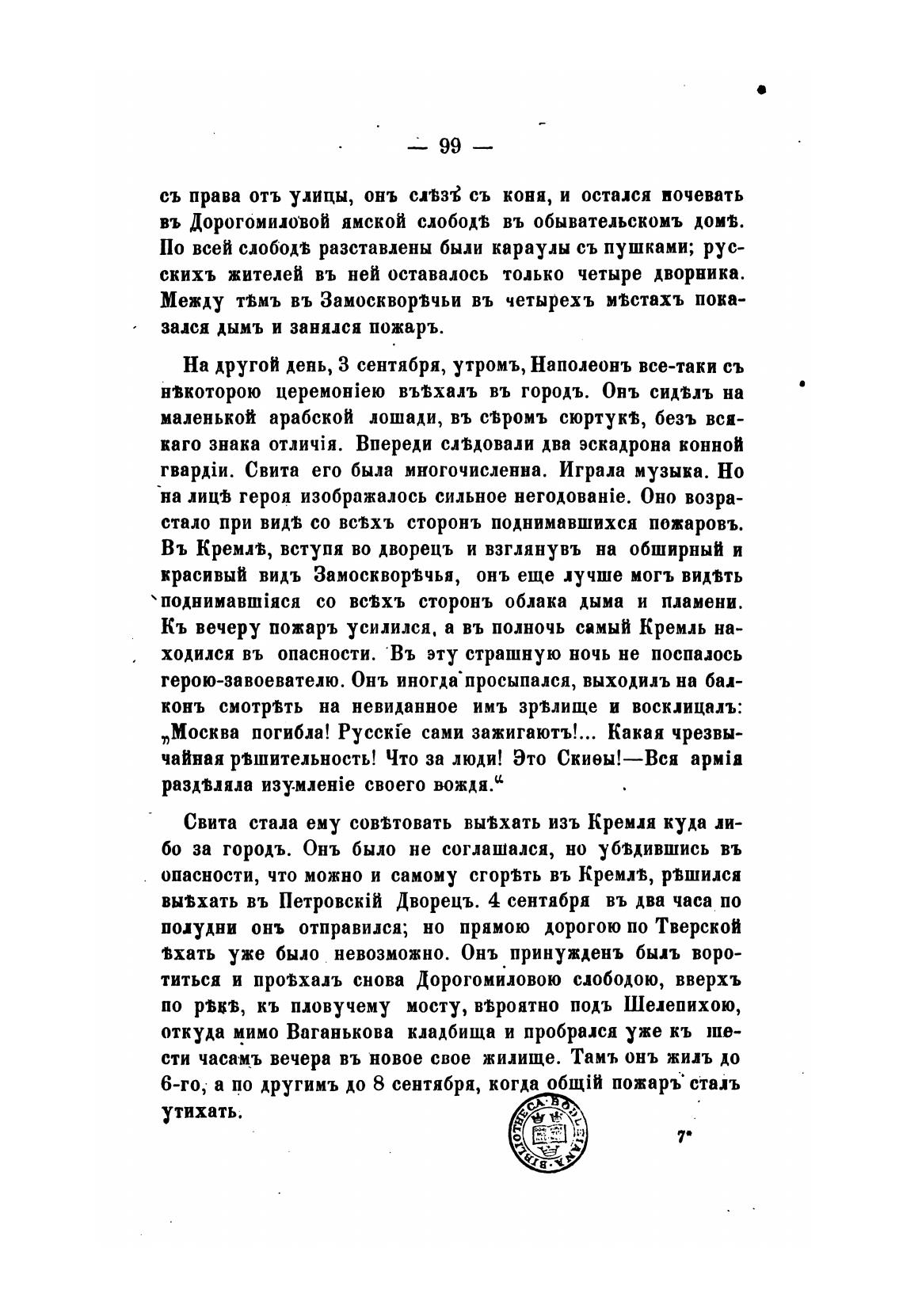 — 99 —

съ права отъ улицы, онъ слѣзъ съ коня, и остался ночевать въ Дорогомиловой ямской слободѣ въ обывательскомъ домѣ. По всей слободѣ разставлены были караулы съ пушками; русскихъ жителей въ ней оставалось только четыре дворника. Между тѣмъ въ Замоскворѣчьи въ четырехъ мѣстахъ показался дымъ и занялся пожаръ.

На другой день, 3 сентября, утромъ, Наполеонъ все-таки съ нѣкоторою церемоніею въѣхалъ въ городъ. Онъ сидѣлъ на маленькой арабской лошади, въ сѣромъ сюртукѣ, безъ всякаго знака отличія. Впереди слѣдовали два эскадрона конной гвардіи. Свита его была многочисленна. Играла музыка. Но на лицѣ героя изображалось сильное негодованіе. Оно возрастало при видѣ со всѣхъ сторонъ поднимавшихся пожаровъ. Въ Кремлѣ, вступя во дворецъ и взглянувъ на обширный и красивый видъ Замоскворѣчья, онъ еще лучше могъ видѣть поднимавшіяся со всѣхъ сторонъ облака дыма и пламени. Къ вечеру пожаръ усилился, а въ полночь самый Кремль находился въ опасности. Въ эту страшную ночь не поспалось герою-завоевателю. Онъ иногда просыпался, выходилъ на балконъ смотрѣть на невиданное имъ зрѣлище и восклицалъ: „Москва погибла! Русскіе сами зажигаютъ!... Какая чрезвычайная рѣшительность! Что за люди! Это Скиѳы!—Вся армія раздѣляла изумленіе своего вождя.“

Свита стала ему совѣтовать выѣхать изъ Кремля куда либо за городъ. Онъ было не соглашался, но убѣдившись въ опасности, что можно и самому сгорѣть въ Кремлѣ, рѣшился выѣхать въ Петровскій Дворецъ. 4 сентября въ два часа по полудни онъ отправился; но прямою дорогою по Тверской ѣхать уже было невозможно. Онъ принужденъ былъ воротиться и проѣхалъ снова Дорогомиловою слободою, вверхъ по рѣкѣ, къ пловучему мосту, вѣроятно подъ Шелепихою, откуда мимо Ваганькова кладбища и пробрался уже къ шести часамъ вечера въ новое свое жилище. Тамъ онъ жилъ до 6-го, а по другимъ до 8 сентября, когда общій пожаръ сталъ утихать.

BIBLIOTHECA BODLEIANA

7*